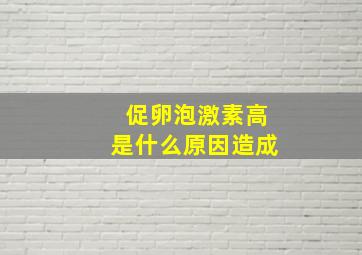 促卵泡激素高
是什么原因造成